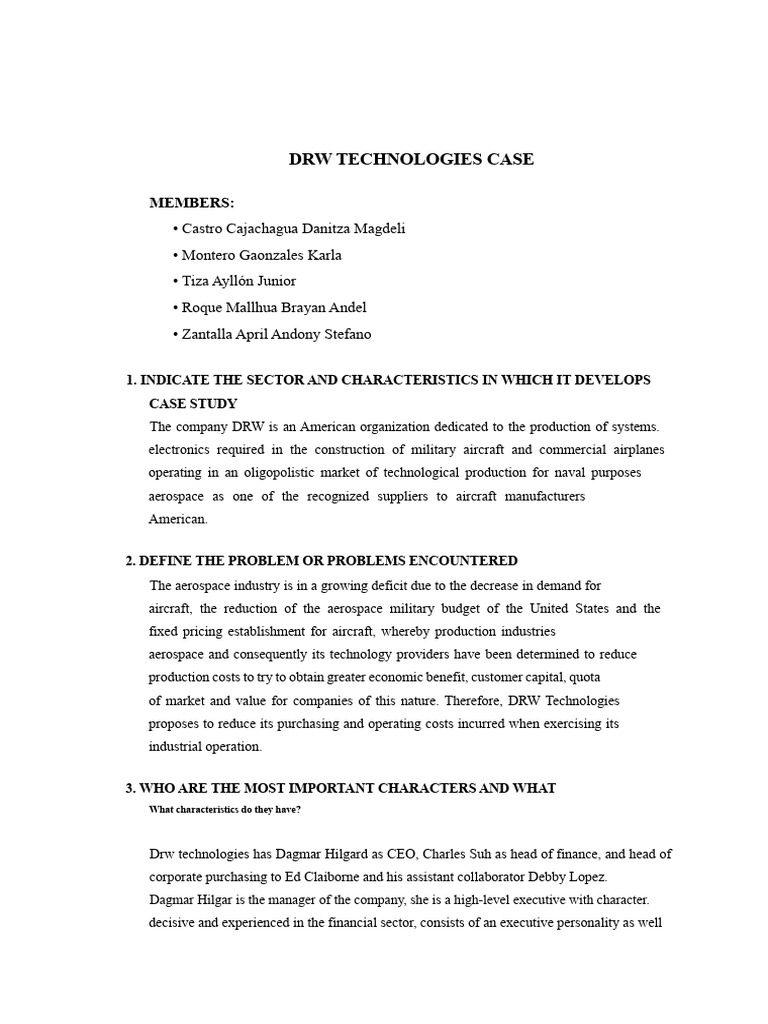 DRW TECHNOLOGIES CASE

MEMBERS:

• Castro Cajachagua Danitza Magdeli
• Montero Gaonzales Karla
• Tiza Ayllón Junior
• Roque Mallhua Brayan Andel
• Zantalla April Andony Stefano

1. INDICATE THE SECTOR AND CHARACTERISTICS IN WHICH IT DEVELOPS CASE STUDY

The company DRW is an American organization dedicated to the production of systems. electronics required in the construction of military aircraft and commercial airplanes operating in an oligopolistic market of technological production for naval purposes aerospace as one of the recognized suppliers to aircraft manufacturers American.

2. DEFINE THE PROBLEM OR PROBLEMS ENCOUNTERED

The aerospace industry is in a growing deficit due to the decrease in demand for aircraft, the reduction of the aerospace military budget of the United States and the fixed pricing establishment for aircraft, whereby production industries aerospace and consequently its technology providers have been determined to reduce production costs to try to obtain greater economic benefit, customer capital, quota of market and value for companies of this nature. Therefore, DRW Technologies proposes to reduce its purchasing and operating costs incurred when exercising its industrial operation.

3. WHO ARE THE MOST IMPORTANT CHARACTERS AND WHAT

What characteristics do they have?

Drw technologies has Dagmar Hilgard as CEO, Charles Suh as head of finance, and head of corporate purchasing to Ed Claiborne and his assistant collaborator Debby Lopez.
Dagmar Hilgar is the manager of the company, she is a high-level executive with character. decisive and experienced in the financial sector, consists of an executive personality as well